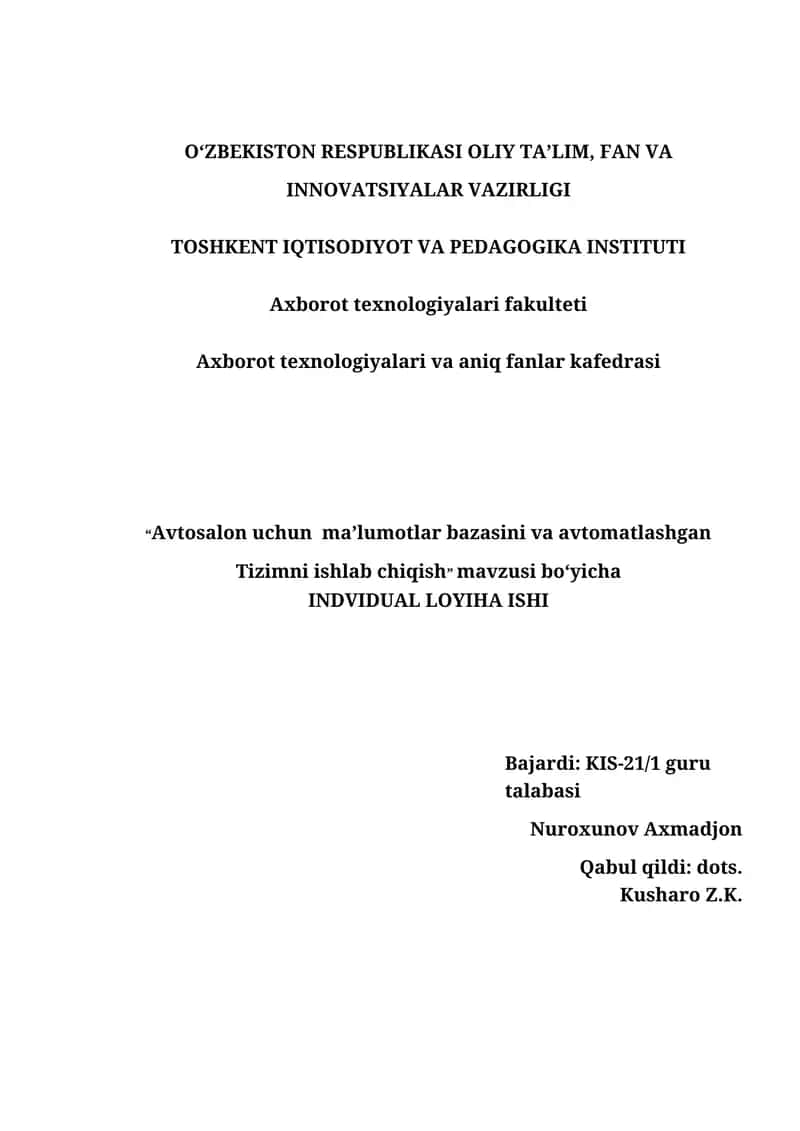 O‘ZBEKISTON RESPUBLIKASI OLIY TA’LIM, FAN VA INNOVATSIYALAR VAZIRLIGI

TOSHKENT IQTISODIYOT VA PEDAGOGIKA INSTITUTI

Axborot texnologiyalari fakulteti

Axborot texnologiyalari va aniq fanlar kafedrasi

“Avtosalon uchun ma’lumotlar bazasini va avtomatlashgan Tizimni ishlab chiqish” mavzusi bo‘yicha
INDVIDUAL LOYIHA ISHI

Bajardi: KIS-21/1 guru talabasi

Nuroxunov Axmadjon

Qabul qildi: dots.
Kusharo Z.K.